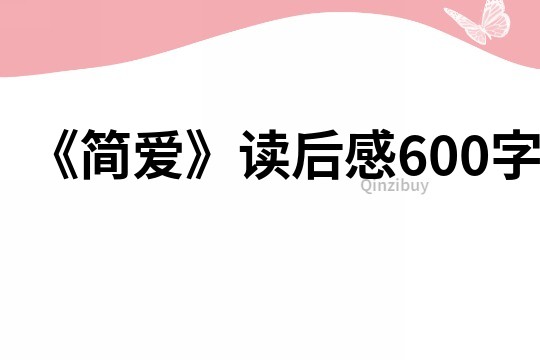 《简爱》读后感600字

Qinzibuy